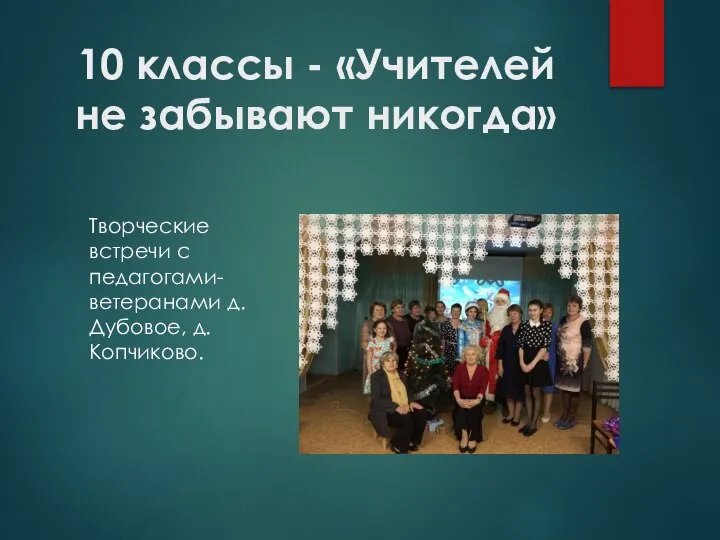 10 классы - «Учителей не забывают никогда»

Творческие встречи с педагогами-ветеранами д. Дубовое, д. Копчиково.